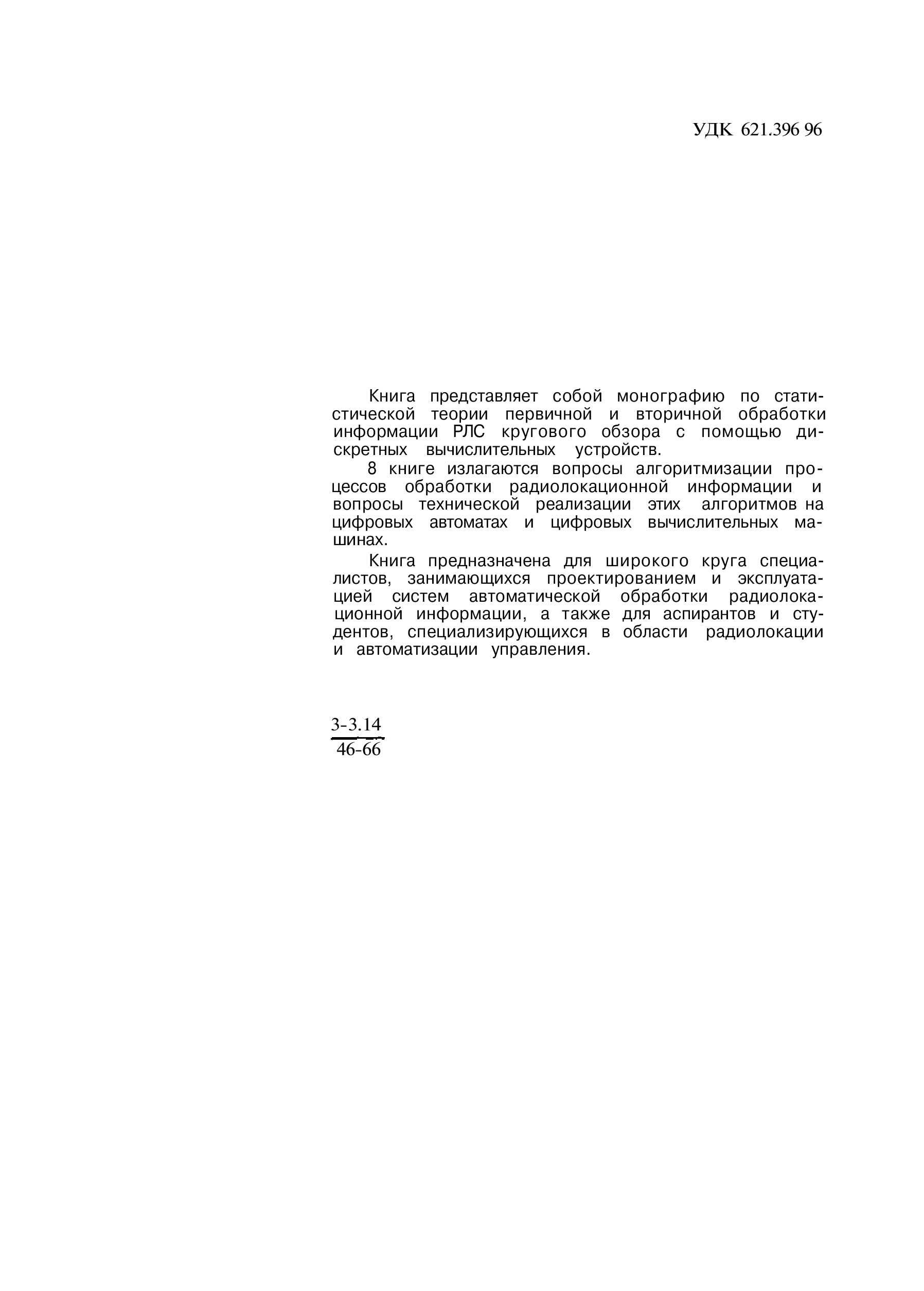 УДК 621.396 96

Книга представляет собой монографию по статистической теории первичной и вторичной обработки информации РЛС кругового обзора с помощью дискретных вычислительных устройств.

8 книге излагаются вопросы алгоритмизации процессов обработки радиолокационной информации и вопросы технической реализации этих алгоритмов на цифровых автоматах и цифровых вычислительных машинах.

Книга предназначена для широкого круга специалистов, занимающихся проектированием и эксплуатацией систем автоматической обработки радиолокационной информации, а также для аспирантов и студентов, специализирующихся в области радиолокации и автоматизации управления.

$\frac{3-3.14}{46-66}$